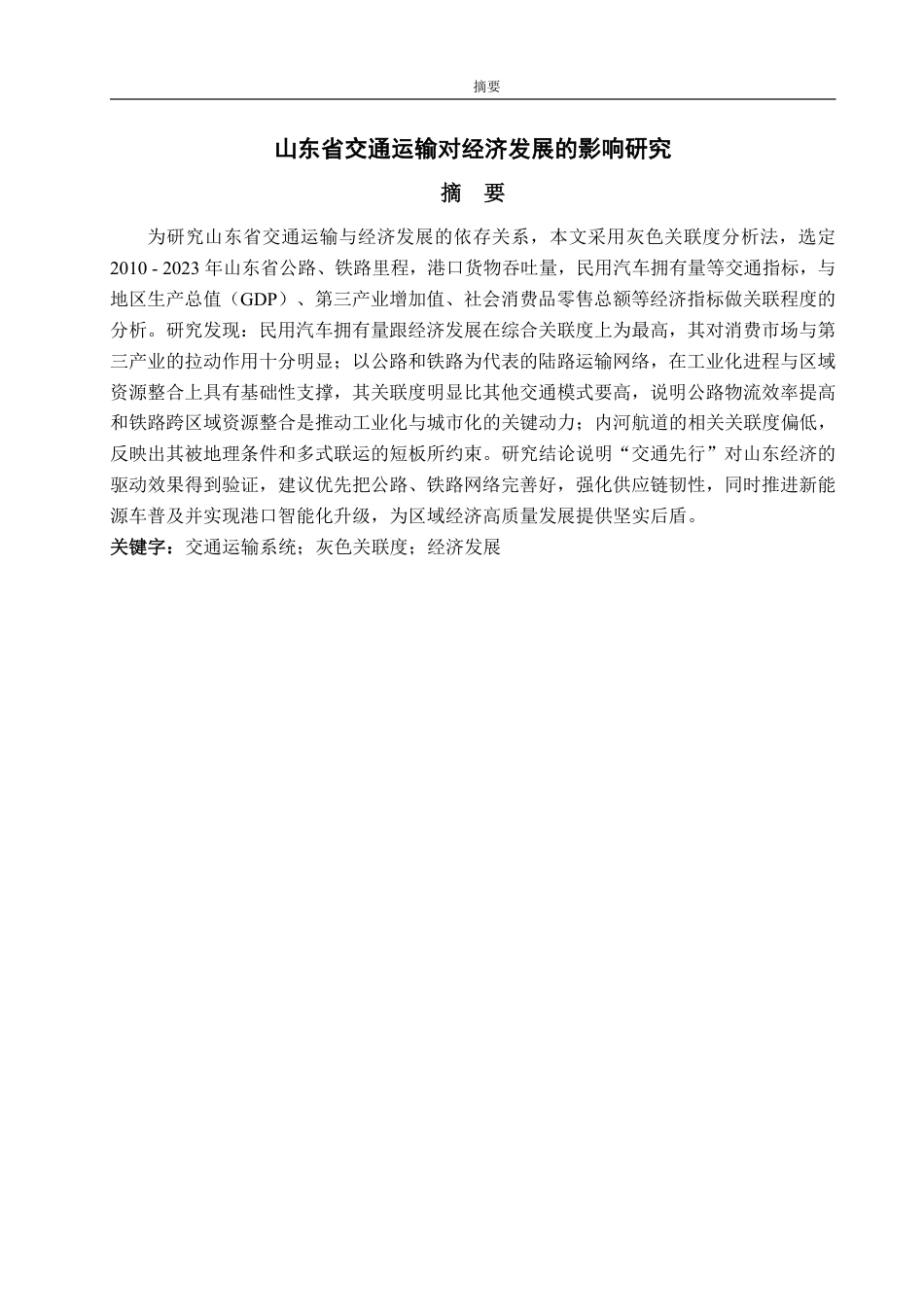 摘要

山东省交通运输对经济发展的影响研究

摘 要

为研究山东省交通运输与经济发展的依存关系，本文采用灰色关联度分析法，选定 2010 - 2023 年山东省公路、铁路里程，港口货物吞吐量，民用汽车拥有量等交通指标，与地区生产总值（GDP）、第三产业增加值、社会消费品零售总额等经济指标做关联程度的分析。研究发现：民用汽车拥有量跟经济发展在综合关联度上为最高，其对消费市场与第三产业的拉动作用十分明显；以公路和铁路为代表的陆路运输网络，在工业化进程与区域资源整合上具有基础性支撑，其关联度明显比其他交通模式要高，说明公路物流效率提高和铁路跨区域资源整合是推动工业化与城市化的关键动力；内河航道的相关关联度偏低，反映出其被地理条件和多式联运的短板所约束。研究结论说明“交通先行”对山东经济的驱动效果得到验证，建议优先把公路、铁路网络完善好，强化供应链韧性，同时推进新能源车普及并实现港口智能化升级，为区域经济高质量发展提供坚实后盾。

关键字：交通运输系统；灰色关联度；经济发展